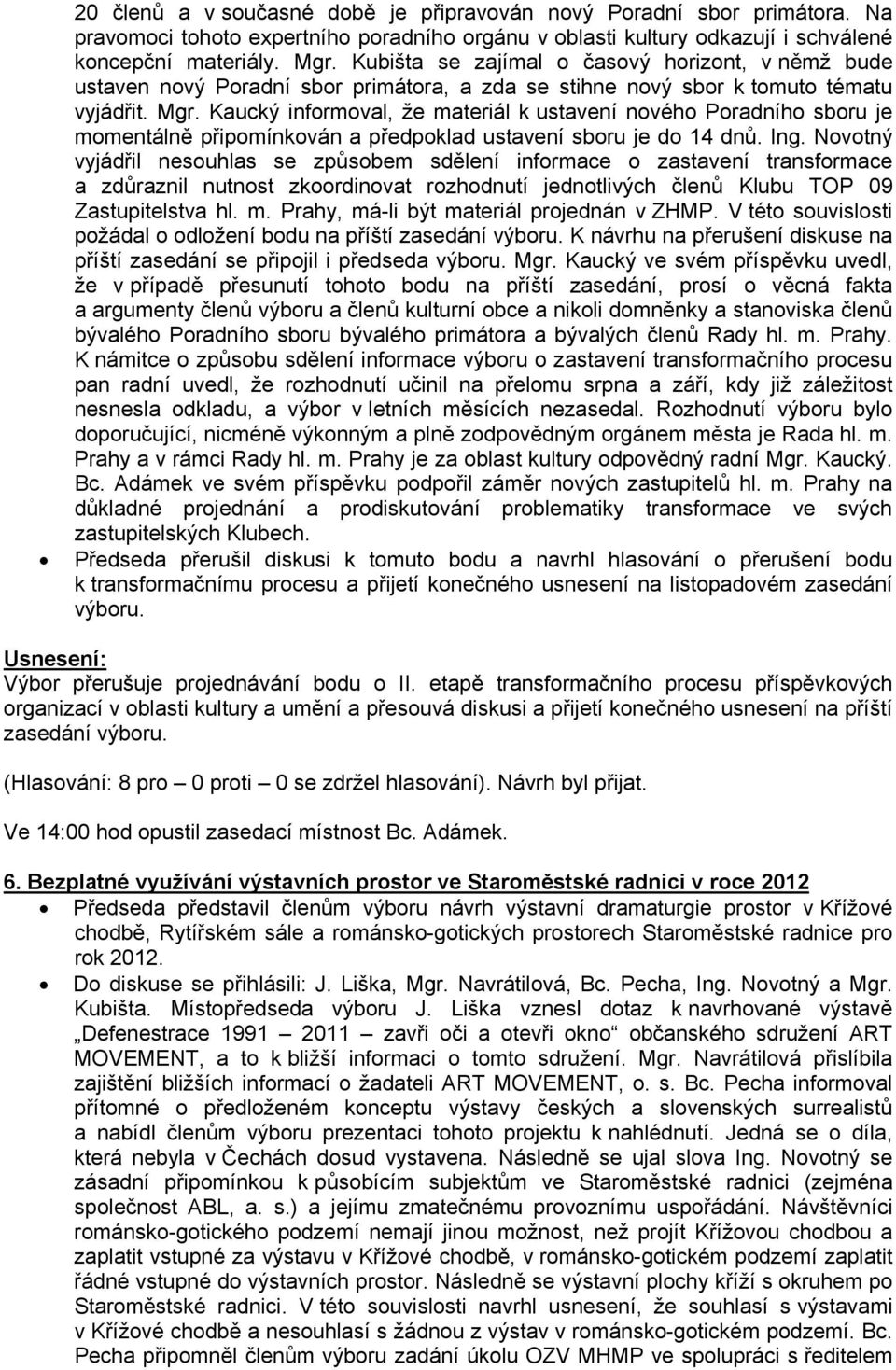 20 členů a v současné době je připravován nový Poradní sbor primátora. Na pravomoci tohoto expertního poradního orgánu v oblasti kultury odkazují i schválené koncepční materiály. Mgr. Kubišta se zajímal o časový horizont, v němž bude ustaven nový Poradní sbor primátora, a zda se stihne nový sbor k tomuto tématu vyjádřit. Mgr. Kaucký informoval, že materiál k ustavení nového Poradního sboru je momentálně připomínkován a předpoklad ustavení sboru je do 14 dnů. Ing. Novotný vyjádřil nesouhlas se způsobem sdělení informace o zastavení transformace a zdůraznil nutnost zkoordinovat rozhodnutí jednotlivých členů Klubu TOP 09 Zastupitelstva hl. m. Prahy, má-li být materiál projednán v ZHMP. V této souvislosti požádal o odložení bodu na příští zasedání výboru. K návrhu na přerušení diskuse na příští zasedání se připojil i předseda výboru. Mgr. Kaucký ve svém příspěvku uvedl, že v případě přesunutí tohoto bodu na příští zasedání, prosí o věcná fakta a argumenty členů výboru a členů kulturní obce a nikoli domněnky a stanoviska členů bývalého Poradního sboru bývalého primátora a bývalých členů Rady hl. m. Prahy. K námitce o způsobu sdělení informace výboru o zastavení transformačního procesu pan radní uvedl, že rozhodnutí učinil na přelomu srpna a září, kdy již záležitost nesnesla odkladu, a výbor v letních měsících nezasedal. Rozhodnutí výboru bylo doporučující, nicméně výkonným a plně zodpovědným orgánem města je Rada hl. m. Prahy a v rámci Rady hl. m. Prahy je za oblast kultury odpovědný radní Mgr. Kaucký. Bc. Adámek ve svém příspěvku podpořil záměr nových zastupitelů hl. m. Prahy na důkladné projednání a prodiskutování problematiky transformace ve svých zastupitelských Klubech.
• Předseda přerušil diskusi k tomuto bodu a navrhl hlasování o přerušení bodu k transformačnímu procesu a přijetí konečného usnesení na listopadovém zasedání výboru.

Usnesení:
Výbor přerušuje projednávání bodu o II. etapě transformačního procesu příspěvkových organizací v oblasti kultury a umění a přesouvá diskusi a přijetí konečného usnesení na příští zasedání výboru.

(Hlasování: 8 pro – 0 proti – 0 se zdržel hlasování). Návrh byl přijat.

Ve 14:00 hod opustil zasedací místnost Bc. Adámek.

6. Bezplatné využívání výstavních prostor ve Staroměstské radnici v roce 2012
• Předseda představil členům výboru návrh výstavní dramaturgie prostor v Křížové chodbě, Rytířském sále a románsko-gotických prostorech Staroměstské radnice pro rok 2012.
• Do diskuse se přihlásili: J. Liška, Mgr. Navrátilová, Bc. Pecha, Ing. Novotný a Mgr. Kubišta. Místopředseda výboru J. Liška vznesl dotaz k navrhované výstavě „Defenestrace 1991 – 2011 – zavři oči a otevři okno“ občanského sdružení ART MOVEMENT, a to k bližší informaci o tomto sdružení. Mgr. Navrátilová přislíbila zajištění bližších informací o žadateli ART MOVEMENT, o. s. Bc. Pecha informoval přítomné o předloženém konceptu výstavy českých a slovenských surrealistů a nabídl členům výboru prezentaci tohoto projektu k nahlédnutí. Jedná se o díla, která nebyla v Čechách dosud vystavena. Následně se ujal slova Ing. Novotný se zásadní připomínkou k působícím subjektům ve Staroměstské radnici (zejména společnost ABL, a. s.) a jejímu zmatečnému provoznímu uspořádání. Návštěvníci románsko-gotického podzemí nemají jinou možnost, než projít Křížovou chodbou a zaplatit vstupné za výstavu v Křížové chodbě, v románsko-gotickém podzemí zaplatit řádné vstupné do výstavních prostor. Následně se výstavní plochy kříží s okruhem po Staroměstské radnici. V této souvislosti navrhl usnesení, že souhlasí s výstavami v Křížové chodbě a nesouhlasí s žádnou z výstav v románsko-gotickém podzemí. Bc. Pecha připomněl členům výboru zadání úkolu OZV MHMP ve spolupráci s ředitelem